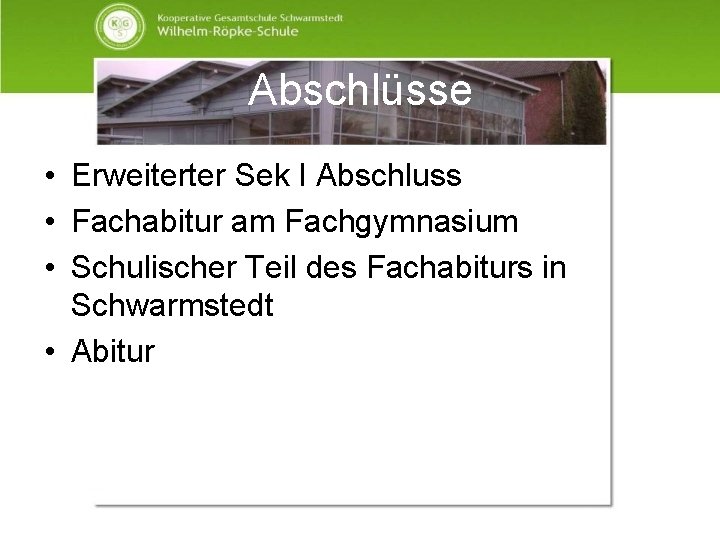 KGS

Kooperative Gesamtschule Schwarmstedt
Wilhelm-Röpke-Schule

Abschlüsse

• Erweiterter Sek I Abschluss
• Fachabitur am Fachgymnasium
• Schulischer Teil des Fachabiturs in Schwarmstedt
• Abitur